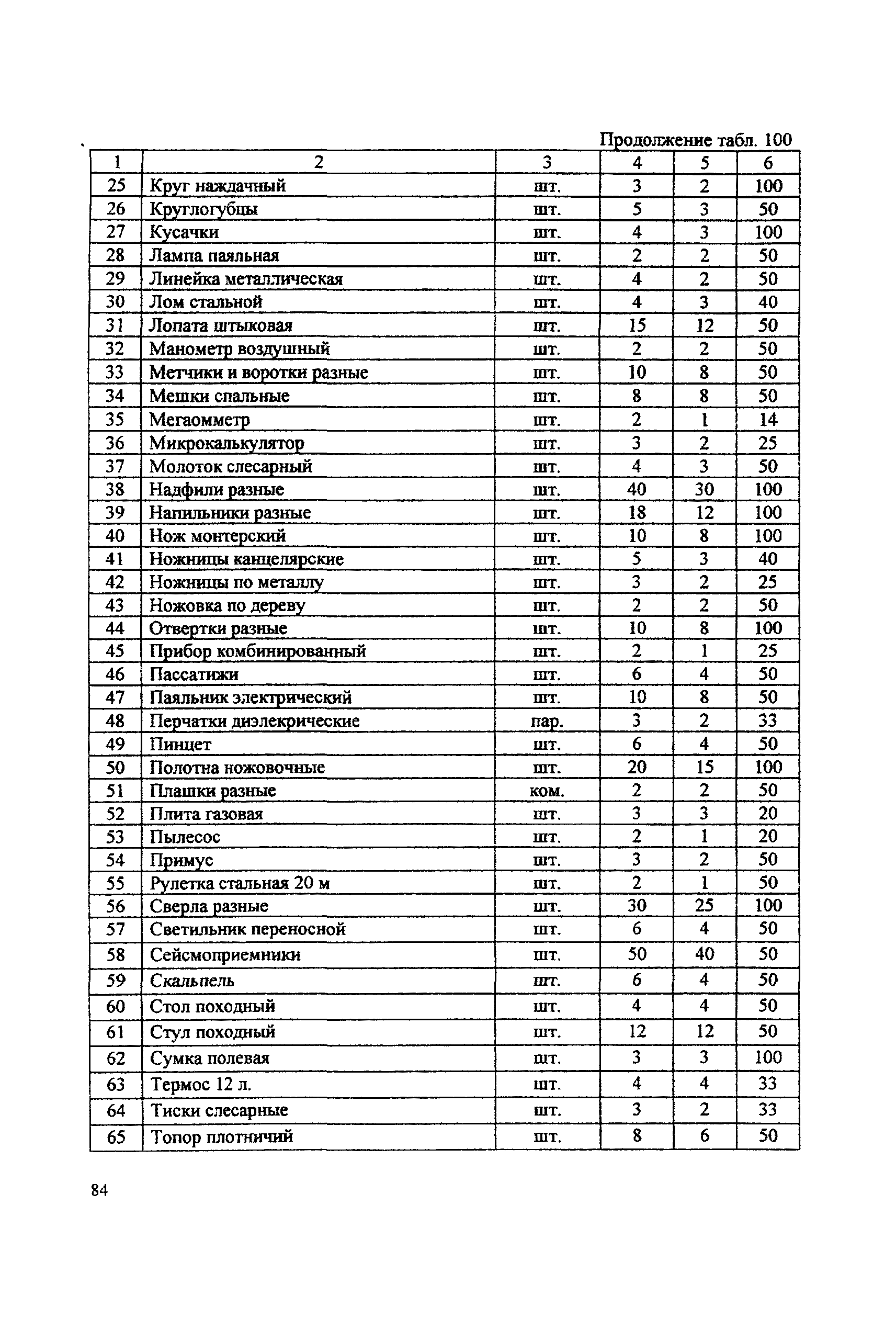 Продолжение табл. 100

| 1 | 2 | 3 | 4 | 5 | 6 |
|---|---|---|---|---|---|
| 25 | Круг наждачный | шт. | 3 | 2 | 100 |
| 26 | Круглогубцы | шт. | 5 | 3 | 50 |
| 27 | Кусачки | шт. | 4 | 3 | 100 |
| 28 | Лампа паяльная | шт. | 2 | 2 | 50 |
| 29 | Линейка металлическая | шт. | 4 | 2 | 50 |
| 30 | Лом стальной | шт. | 4 | 3 | 40 |
| 31 | Лопата штыковая | шт. | 15 | 12 | 50 |
| 32 | Манометр воздушный | шт. | 2 | 2 | 50 |
| 33 | Метчики и воротки разные | шт. | 10 | 8 | 50 |
| 34 | Мешки спальные | шт. | 8 | 8 | 50 |
| 35 | Мегаомметр | шт. | 2 | 1 | 14 |
| 36 | Микрокалькулятор | шт. | 3 | 2 | 25 |
| 37 | Молоток слесарный | шт. | 4 | 3 | 50 |
| 38 | Надфили разные | шт. | 40 | 30 | 100 |
| 39 | Напильники разные | шт. | 18 | 12 | 100 |
| 40 | Нож монтерский | шт. | 10 | 8 | 100 |
| 41 | Ножницы канцелярские | шт. | 5 | 3 | 40 |
| 42 | Ножницы по металлу | шт. | 3 | 2 | 25 |
| 43 | Ножовка по дереву | шт. | 2 | 2 | 50 |
| 44 | Отвертки разные | шт. | 10 | 8 | 100 |
| 45 | Прибор комбинированный | шт. | 2 | 1 | 25 |
| 46 | Пассатижи | шт. | 6 | 4 | 50 |
| 47 | Паяльник электрический | шт. | 10 | 8 | 50 |
| 48 | Перчатки диэлекрические | пар. | 3 | 2 | 33 |
| 49 | Пинцет | шт. | 6 | 4 | 50 |
| 50 | Полотна ножовочные | шт. | 20 | 15 | 100 |
| 51 | Плашки разные | ком. | 2 | 2 | 50 |
| 52 | Плита газовая | шт. | 3 | 3 | 20 |
| 53 | Пылесос | шт. | 2 | 1 | 20 |
| 54 | Примус | шт. | 3 | 2 | 50 |
| 55 | Рулетка стальная 20 м | шт. | 2 | 1 | 50 |
| 56 | Сверла разные | шт. | 30 | 25 | 100 |
| 57 | Светильник переносной | шт. | 6 | 4 | 50 |
| 58 | Сейсмоприемники | шт. | 50 | 40 | 50 |
| 59 | Скальпель | шт. | 6 | 4 | 50 |
| 60 | Стол походный | шт. | 4 | 4 | 50 |
| 61 | Стул походный | шт. | 12 | 12 | 50 |
| 62 | Сумка полевая | шт. | 3 | 3 | 100 |
| 63 | Термос 12 л. | шт. | 4 | 4 | 33 |
| 64 | Тиски слесарные | шт. | 3 | 2 | 33 |
| 65 | Топор плотничий | шт. | 8 | 6 | 50 |

84